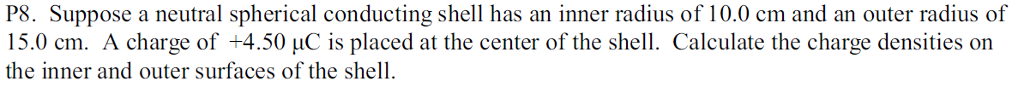 P8. Suppose a neutral spherical conducting shell has an inner radius of 10.0 cm and an outer radius of 15.0 cm. A charge of +4.50 μC is placed at the center of the shell. Calculate the charge densities on the inner and outer surfaces of the shell.